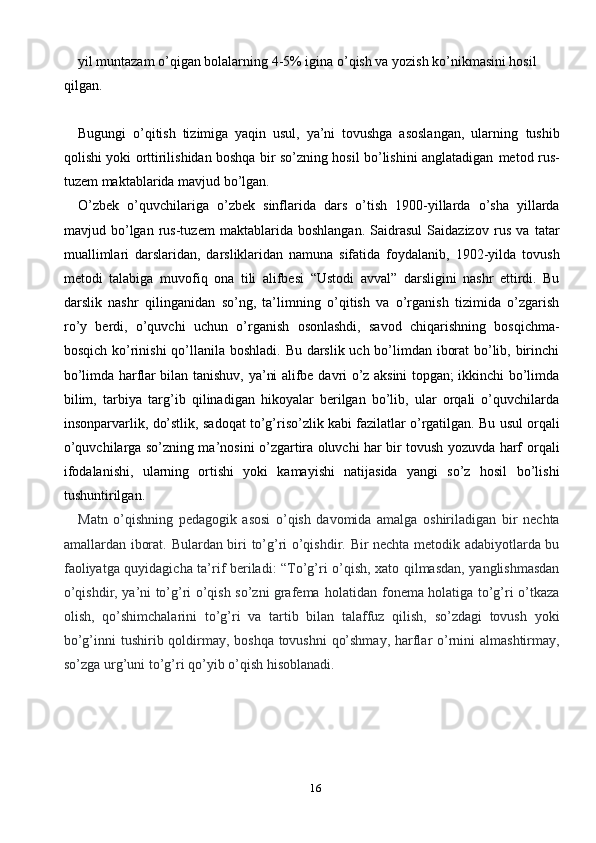 yil muntazam o’qigan bolalarning 4-5% igina o’qish va yozish ko’nikmasini hosil qilgan.

Bugungi o’qitish tizimiga yaqin usul, ya’ni tovushga asoslangan, ularning tushib qolishi yoki orttirilishidan boshqa bir so’zning hosil bo’lishini anglatadigan metod rus-tuzem maktablarida mavjud bo’lgan.

O’zbek o’quvchilariga o’zbek sinflarida dars o’tish 1900-yillarda o’sha yillarda mavjud bo’lgan rus-tuzem maktablarida boshlangan. Saidrasul Saidazizov rus va tatar muallimlari darslaridan, darsliklaridan namuna sifatida foydalanib, 1902-yilda tovush metodi talabiga muvofiq ona tili alifbesi “Ustodi avval” darsligini nashr ettirdi. Bu darslik nashr qilinganidan so’ng, ta’limning o’qitish va o’rganish tizimida o’zgarish ro’y berdi, o’quvchi uchun o’rganish osonlashdi, savod chiqarishning bosqichma-bosqich ko’rinishi qo’llanila boshladi. Bu darslik uch bo’limdan iborat bo’lib, birinchi bo’limda harflar bilan tanishuv, ya’ni alifbe davri o’z aksini topgan; ikkinchi bo’limda bilim, tarbiya targ’ib qilinadigan hikoyalar berilgan bo’lib, ular orqali o’quvchilarda insonparvarlik, do’stlik, sadoqat to’g’riso’zlik kabi fazilatlar o’rgatilgan. Bu usul orqali o’quvchilarga so’zning ma’nosini o’zgartira oluvchi har bir tovush yozuvda harf orqali ifodalanishi, ularning ortishi yoki kamayishi natijasida yangi so’z hosil bo’lishi tushuntirilgan.

Matn o’qishning pedagogik asosi o’qish davomida amalga oshiriladigan bir nechta amallardan iborat. Bulardan biri to’g’ri o’qishdir. Bir nechta metodik adabiyotlarda bu faoliyatga quyidagicha ta’rif beriladi: “To’g’ri o’qish, xato qilmasdan, yanglishmasdan o’qishdir, ya’ni to’g’ri o’qish so’zni grafema holatidan fonema holatiga to’g’ri o’tkaza olish, qo’shimchalarini to’g’ri va tartib bilan talaffuz qilish, so’zdagi tovush yoki bo’g’inni tushirib qoldirmay, boshqa tovushni qo’shmay, harflar o’rnini almashtirmay, so’zga urg’uni to’g’ri qo’yib o’qish hisoblanadi.

16